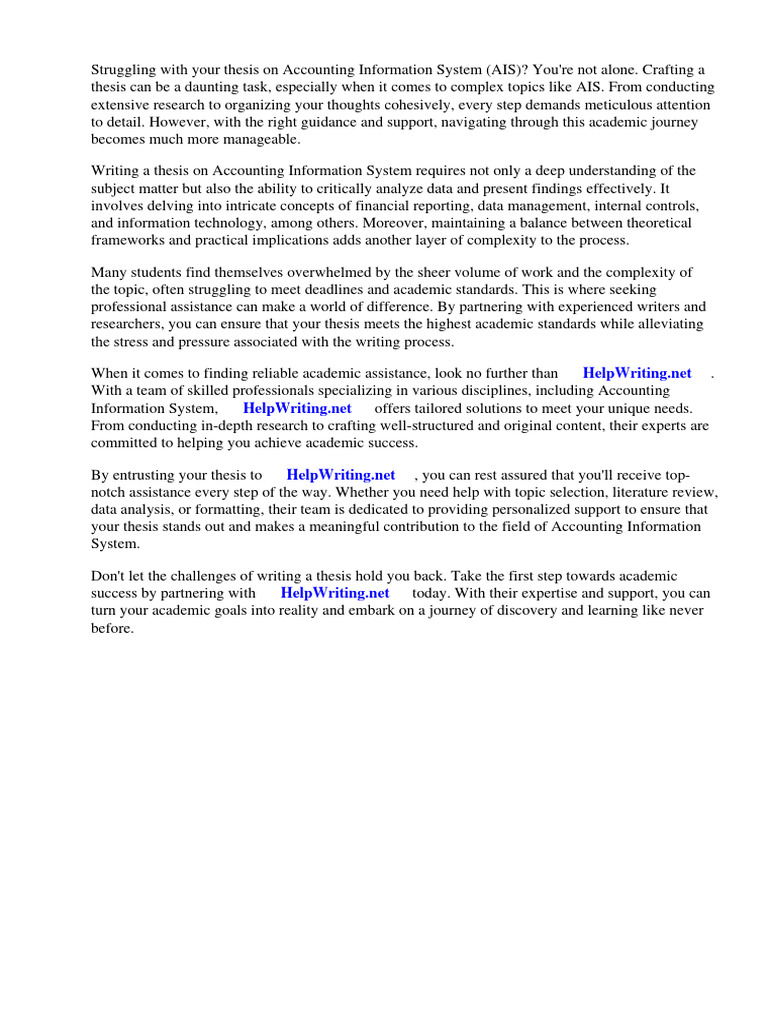 Struggling with your thesis on Accounting Information System (AIS)? You're not alone. Crafting a thesis can be a daunting task, especially when it comes to complex topics like AIS. From conducting extensive research to organizing your thoughts cohesively, every step demands meticulous attention to detail. However, with the right guidance and support, navigating through this academic journey becomes much more manageable.

Writing a thesis on Accounting Information System requires not only a deep understanding of the subject matter but also the ability to critically analyze data and present findings effectively. It involves delving into intricate concepts of financial reporting, data management, internal controls, and information technology, among others. Moreover, maintaining a balance between theoretical frameworks and practical implications adds another layer of complexity to the process.

Many students find themselves overwhelmed by the sheer volume of work and the complexity of the topic, often struggling to meet deadlines and academic standards. This is where seeking professional assistance can make a world of difference. By partnering with experienced writers and researchers, you can ensure that your thesis meets the highest academic standards while alleviating the stress and pressure associated with the writing process.

When it comes to finding reliable academic assistance, look no further than HelpWriting.net . With a team of skilled professionals specializing in various disciplines, including Accounting Information System, HelpWriting.net offers tailored solutions to meet your unique needs. From conducting in-depth research to crafting well-structured and original content, their experts are committed to helping you achieve academic success.

By entrusting your thesis to HelpWriting.net , you can rest assured that you'll receive top-notch assistance every step of the way. Whether you need help with topic selection, literature review, data analysis, or formatting, their team is dedicated to providing personalized support to ensure that your thesis stands out and makes a meaningful contribution to the field of Accounting Information System.

Don't let the challenges of writing a thesis hold you back. Take the first step towards academic success by partnering with HelpWriting.net today. With their expertise and support, you can turn your academic goals into reality and embark on a journey of discovery and learning like never before.